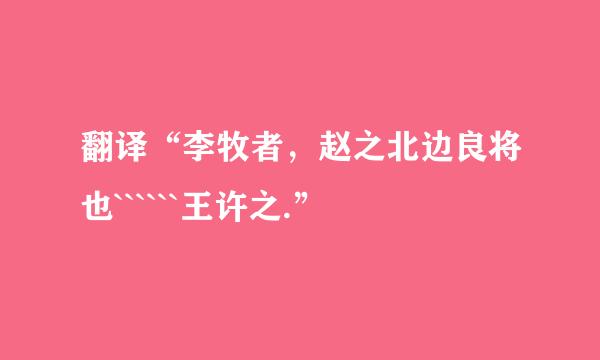 翻译“李牧者，赵之北边良将也``````王许之.”